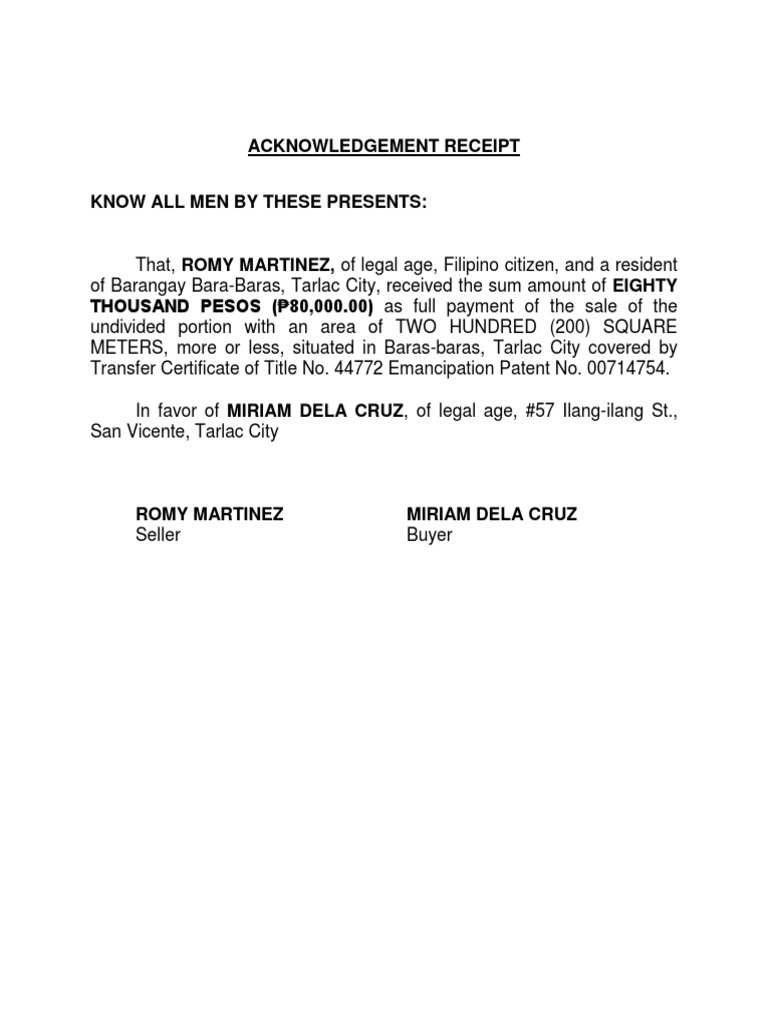 ACKNOWLEDGEMENT RECEIPT

KNOW ALL MEN BY THESE PRESENTS:

That, ROMY MARTINEZ, of legal age, Filipino citizen, and a resident of Barangay Bara-Baras, Tarlac City, received the sum amount of EIGHTY THOUSAND PESOS (₱80,000.00) as full payment of the sale of the undivided portion with an area of TWO HUNDRED (200) SQUARE METERS, more or less, situated in Baras-baras, Tarlac City covered by Transfer Certificate of Title No. 44772 Emancipation Patent No. 00714754.

In favor of MIRIAM DELA CRUZ, of legal age, #57 Ilang-ilang St., San Vicente, Tarlac City

ROMY MARTINEZ
Seller

MIRIAM DELA CRUZ
Buyer